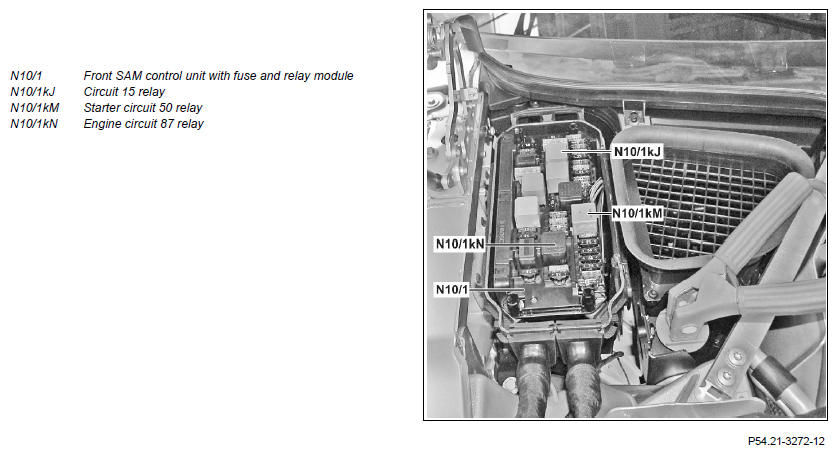 N10/1 Front SAM control unit with fuse and relay module
N10/1kJ Circuit 15 relay
N10/1kM Starter circuit 50 relay
N10/1kN Engine circuit 87 relay

N10/1kJ
N10/1kM
N10/1kN
N10/1

P54.21-3272-12